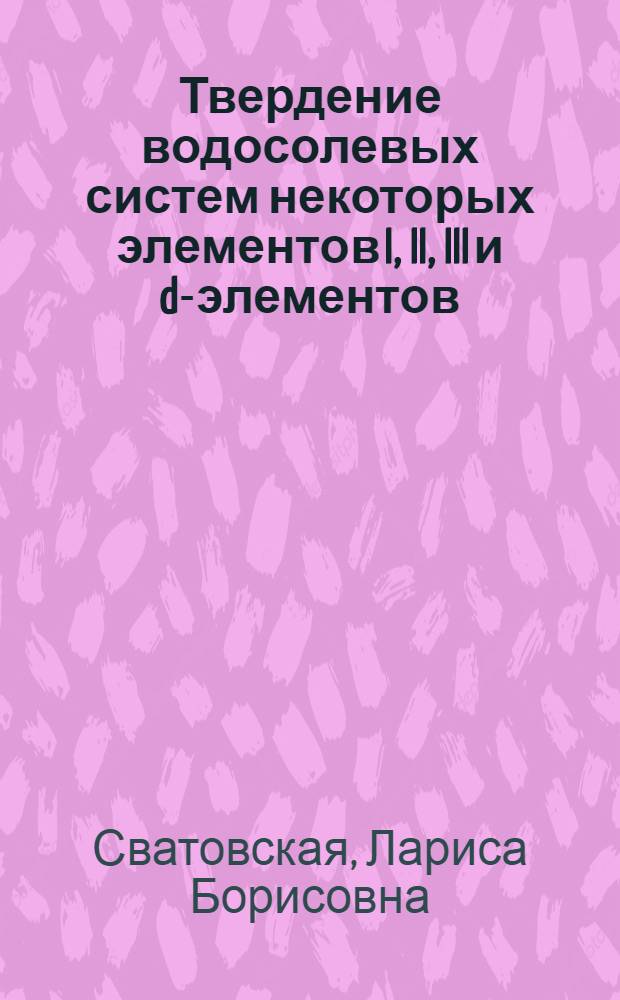 Твердение водосолевых систем некоторых элементов I, II, III и d-элементов

Сватовская, Лариса Борисовна